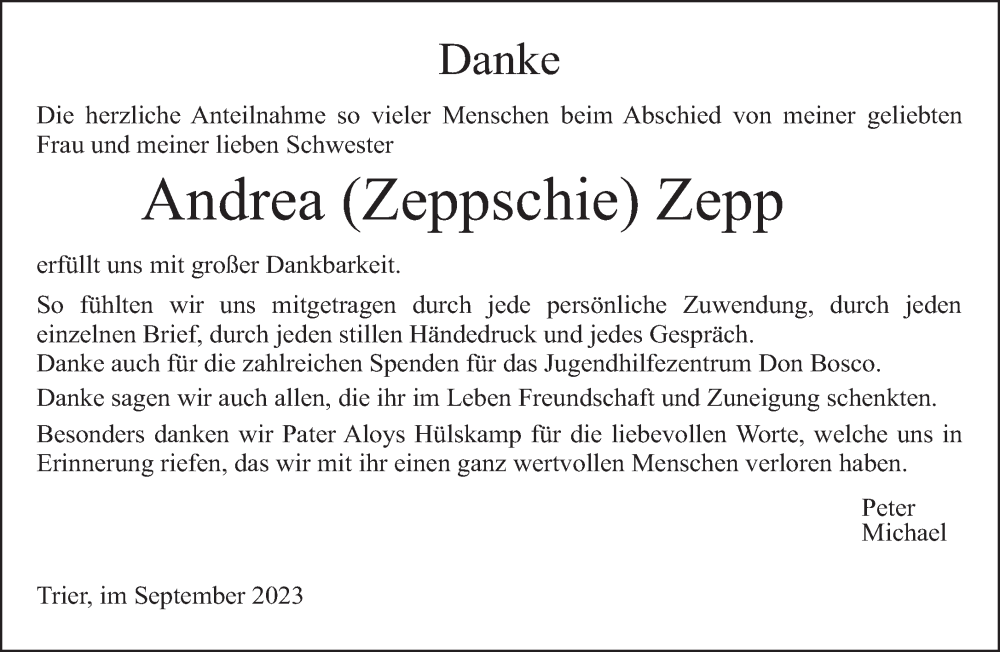 Danke

Die herzliche Anteilnahme so vieler Menschen beim Abschied von meiner geliebten Frau und meiner lieben Schwester

Andrea (Zeppschie) Zepp

erfüllt uns mit großer Dankbarkeit.

So fühlten wir uns mitgetragen durch jede persönliche Zuwendung, durch jeden einzelnen Brief, durch jeden stillen Händedruck und jedes Gespräch.
Danke auch für die zahlreichen Spenden für das Jugendhilfezentrum Don Bosco.

Danke sagen wir auch allen, die ihr im Leben Freundschaft und Zuneigung schenkten.

Besonders danken wir Pater Aloys Hülskamp für die liebevollen Worte, welche uns in Erinnerung riefen, das wir mit ihr einen ganz wertvollen Menschen verloren haben.

Peter
Michael

Trier, im September 2023